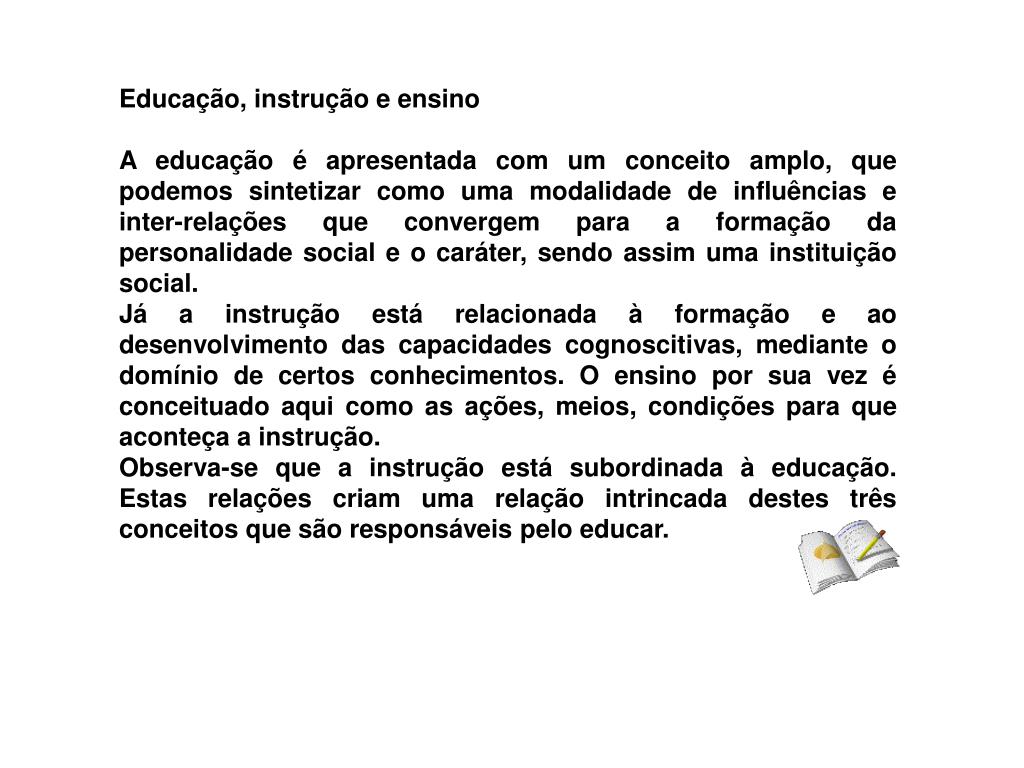 Educação, instrução e ensino

A educação é apresentada com um conceito amplo, que podemos sintetizar como uma modalidade de influências e inter-relações que convergem para a formação da personalidade social e o caráter, sendo assim uma instituição social.
Já a instrução está relacionada à formação e ao desenvolvimento das capacidades cognoscitivas, mediante o domínio de certos conhecimentos. O ensino por sua vez é conceituado aqui como as ações, meios, condições para que aconteça a instrução.
Observa-se que a instrução está subordinada à educação. Estas relações criam uma relação intrincada destes três conceitos que são responsáveis pelo educar.